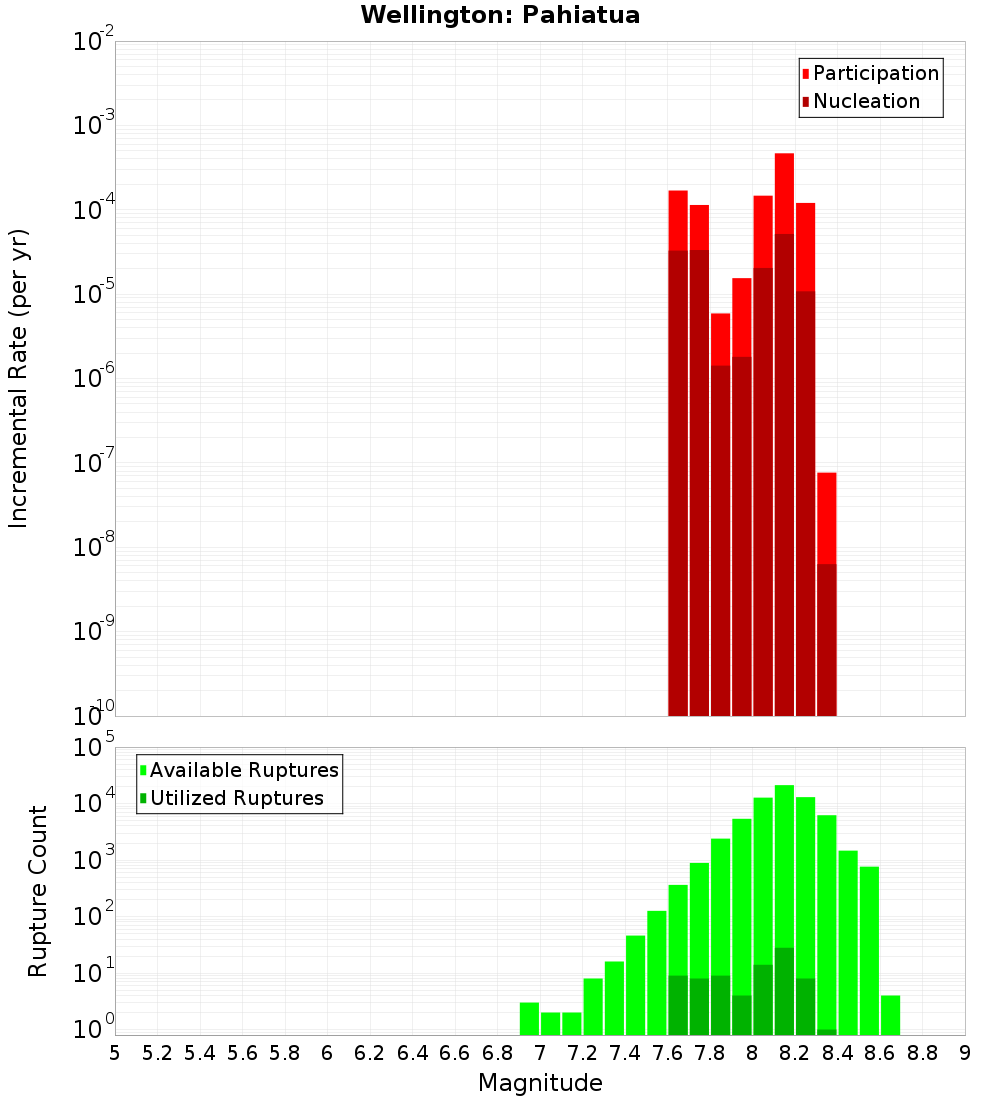 Wellington: Pahiatua

Participation
Nucleation

Incremental Rate (per yr)

$10^{-2}$
$10^{-3}$
$10^{-4}$
$10^{-5}$
$10^{-6}$
$10^{-7}$
$10^{-8}$
$10^{-9}$
$10^{-10}$

Available Ruptures
Utilized Ruptures

Rupture Count

$10^{5}$
$10^{4}$
$10^{3}$
$10^{2}$
$10^{1}$
$10^{0}$

5 5.2 5.4 5.6 5.8 6 6.2 6.4 6.6 6.8 7 7.2 7.4 7.6 7.8 8 8.2 8.4 8.6 8.8 9

Magnitude